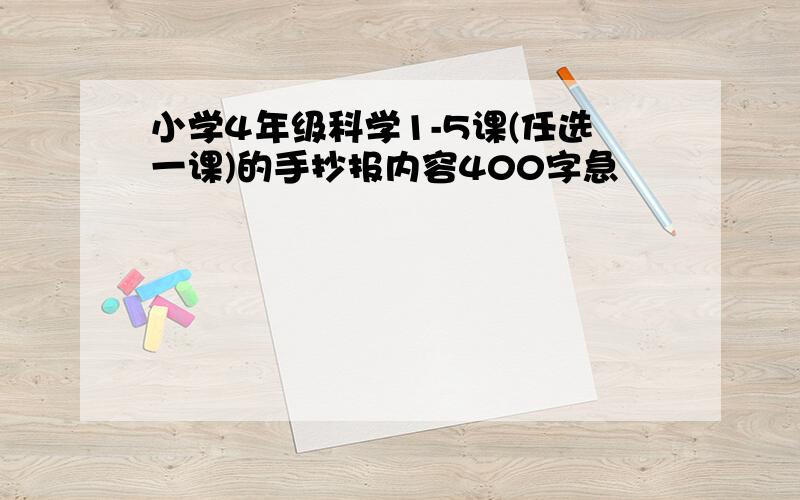 小学4年级科学1-5课(任选一课)的手抄报内容400字急